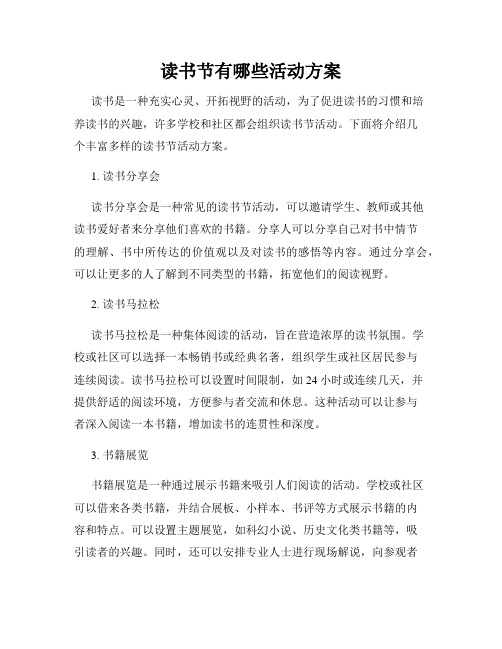 读书节有哪些活动方案

读书是一种充实心灵、开拓视野的活动，为了促进读书的习惯和培养读书的兴趣，许多学校和社区都会组织读书节活动。下面将介绍几个丰富多样的读书节活动方案。

1. 读书分享会

读书分享会是一种常见的读书节活动，可以邀请学生、教师或其他读书爱好者来分享他们喜欢的书籍。分享人可以分享自己对书中情节的理解、书中所传达的价值观以及对读书的感悟等内容。通过分享会，可以让更多的人了解到不同类型的书籍，拓宽他们的阅读视野。

2. 读书马拉松

读书马拉松是一种集体阅读的活动，旨在营造浓厚的读书氛围。学校或社区可以选择一本畅销书或经典名著，组织学生或社区居民参与连续阅读。读书马拉松可以设置时间限制，如 24 小时或连续几天，并提供舒适的阅读环境，方便参与者交流和休息。这种活动可以让参与者深入阅读一本书籍，增加读书的连贯性和深度。

3. 书籍展览

书籍展览是一种通过展示书籍来吸引人们阅读的活动。学校或社区可以借来各类书籍，并结合展板、小样本、书评等方式展示书籍的内容和特点。可以设置主题展览，如科幻小说、历史文化类书籍等，吸引读者的兴趣。同时，还可以安排专业人士进行现场解说，向参观者